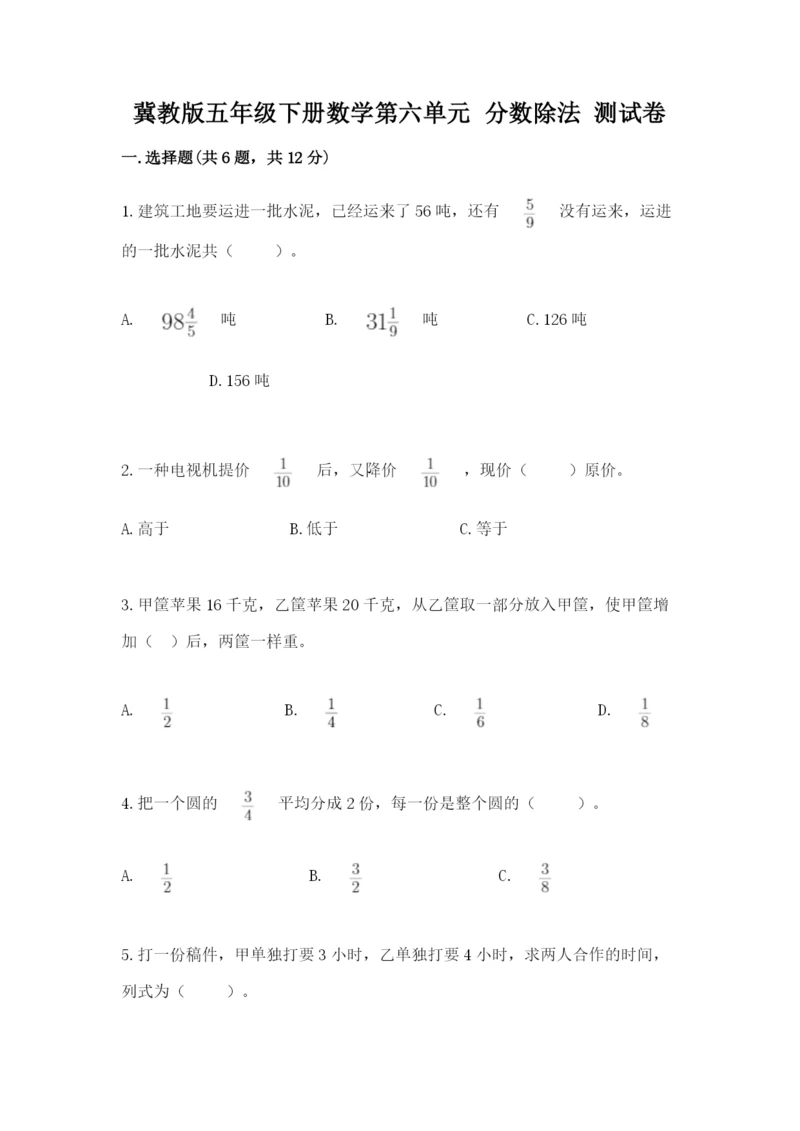 冀教版五年级下册数学第六单元 分数除法 测试卷

一.选择题(共6题，共12分)

1.建筑工地要运进一批水泥，已经运来了56吨，还有 $\frac{5}{9}$ 没有运来，运进的一批水泥共（　　）。

A. $98\frac{4}{5}$ 吨　　B. $31\frac{1}{9}$ 吨　　C.126吨　　D.156吨

2.一种电视机提价 $\frac{1}{10}$ 后，又降价 $\frac{1}{10}$ ，现价（　　）原价。

A.高于　　B.低于　　C.等于

3.甲筐苹果16千克，乙筐苹果20千克，从乙筐取一部分放入甲筐，使甲筐增加（　）后，两筐一样重。

A. $\frac{1}{2}$　　B. $\frac{1}{4}$　　C. $\frac{1}{6}$　　D. $\frac{1}{8}$

4.把一个圆的 $\frac{3}{4}$ 平均分成2份，每一份是整个圆的（　　）。

A. $\frac{1}{2}$　　B. $\frac{3}{2}$　　C. $\frac{3}{8}$

5.打一份稿件，甲单独打要3小时，乙单独打要4小时，求两人合作的时间，列式为（　　）。